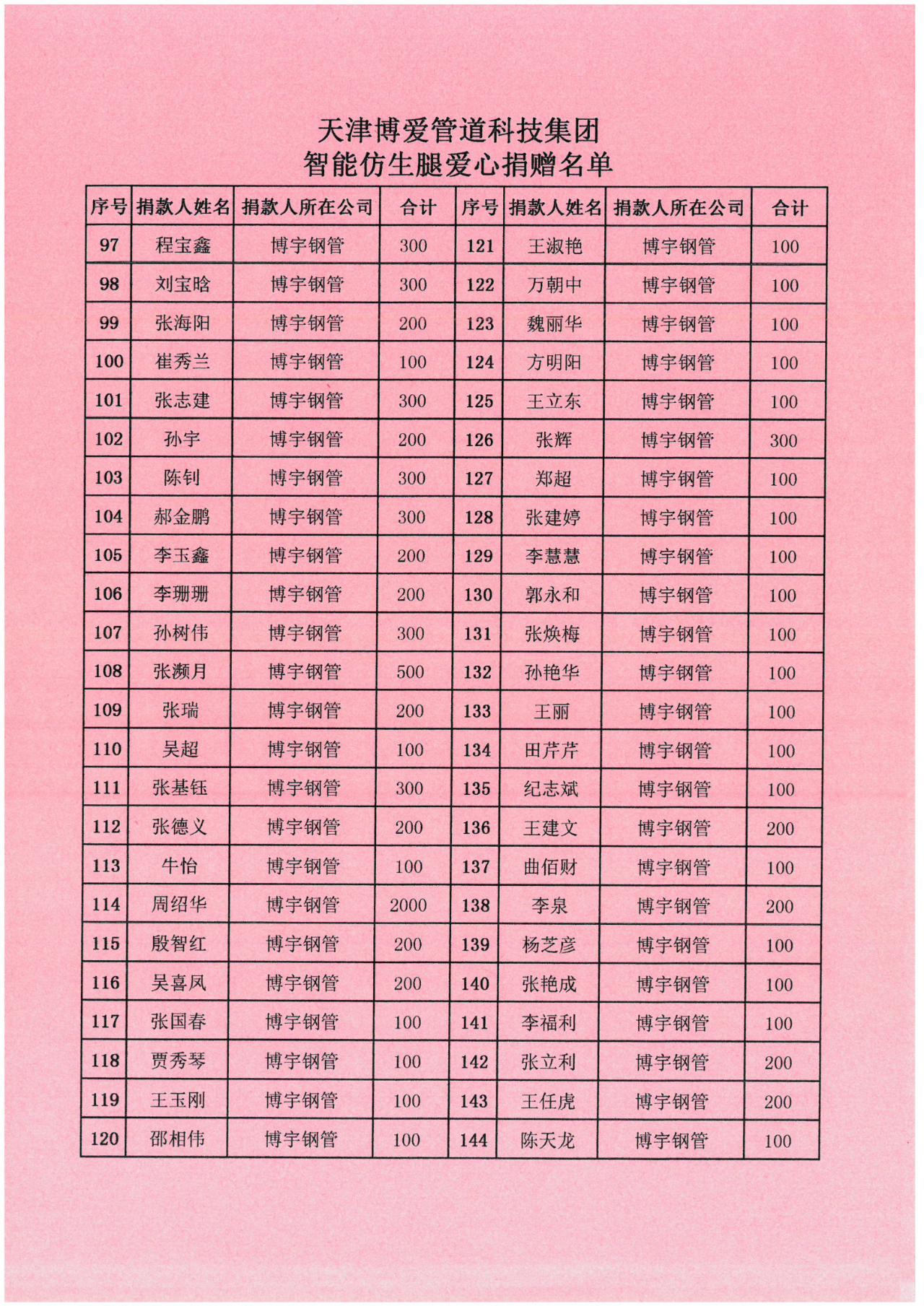 天津博爱管道科技集团
智能仿生腿爱心捐赠名单

| 序号 | 捐款人姓名 | 捐款人所在公司 | 合计 | 序号 | 捐款人姓名 | 捐款人所在公司 | 合计 |
|---|---|---|---|---|---|---|---|
| 97 | 程宝鑫 | 博宇钢管 | 300 | 121 | 王淑艳 | 博宇钢管 | 100 |
| 98 | 刘宝晗 | 博宇钢管 | 300 | 122 | 万朝中 | 博宇钢管 | 100 |
| 99 | 张海阳 | 博宇钢管 | 200 | 123 | 魏丽华 | 博宇钢管 | 100 |
| 100 | 崔秀兰 | 博宇钢管 | 100 | 124 | 方明阳 | 博宇钢管 | 100 |
| 101 | 张志建 | 博宇钢管 | 300 | 125 | 王立东 | 博宇钢管 | 100 |
| 102 | 孙宇 | 博宇钢管 | 200 | 126 | 张辉 | 博宇钢管 | 300 |
| 103 | 陈钊 | 博宇钢管 | 300 | 127 | 郑超 | 博宇钢管 | 100 |
| 104 | 郝金鹏 | 博宇钢管 | 300 | 128 | 张建婷 | 博宇钢管 | 100 |
| 105 | 李玉鑫 | 博宇钢管 | 200 | 129 | 李慧慧 | 博宇钢管 | 100 |
| 106 | 李珊珊 | 博宇钢管 | 200 | 130 | 郭永和 | 博宇钢管 | 100 |
| 107 | 孙树伟 | 博宇钢管 | 300 | 131 | 张焕梅 | 博宇钢管 | 100 |
| 108 | 张濒月 | 博宇钢管 | 500 | 132 | 孙艳华 | 博宇钢管 | 100 |
| 109 | 张瑞 | 博宇钢管 | 200 | 133 | 王丽 | 博宇钢管 | 100 |
| 110 | 吴超 | 博宇钢管 | 100 | 134 | 田芹芹 | 博宇钢管 | 100 |
| 111 | 张基钰 | 博宇钢管 | 300 | 135 | 纪志斌 | 博宇钢管 | 100 |
| 112 | 张德义 | 博宇钢管 | 200 | 136 | 王建文 | 博宇钢管 | 200 |
| 113 | 牛怡 | 博宇钢管 | 100 | 137 | 曲佰财 | 博宇钢管 | 100 |
| 114 | 周绍华 | 博宇钢管 | 2000 | 138 | 李泉 | 博宇钢管 | 200 |
| 115 | 殷智红 | 博宇钢管 | 200 | 139 | 杨芝彦 | 博宇钢管 | 100 |
| 116 | 吴喜凤 | 博宇钢管 | 200 | 140 | 张艳成 | 博宇钢管 | 100 |
| 117 | 张国春 | 博宇钢管 | 100 | 141 | 李福利 | 博宇钢管 | 100 |
| 118 | 贾秀琴 | 博宇钢管 | 100 | 142 | 张立利 | 博宇钢管 | 200 |
| 119 | 王玉刚 | 博宇钢管 | 100 | 143 | 王任虎 | 博宇钢管 | 200 |
| 120 | 邵相伟 | 博宇钢管 | 100 | 144 | 陈天龙 | 博宇钢管 | 100 |